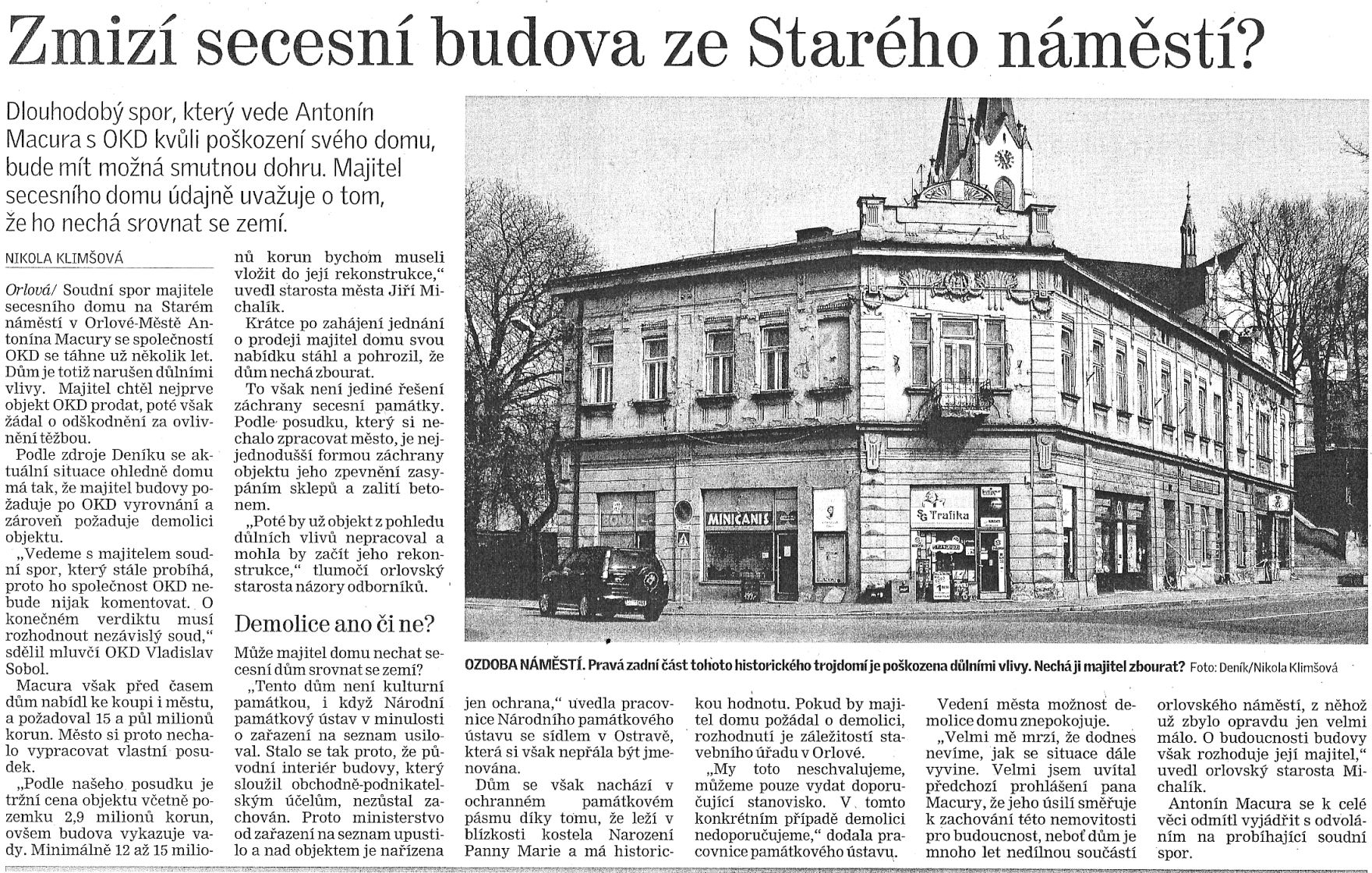 Zmizí secesní budova ze Starého náměstí?

Dlouhodobý spor, který vede Antonín Macura s OKD kvůli poškození svého domu, bude mít možná smutnou dohru. Majitel secesního domu údajně uvažuje o tom, že ho nechá srovnat se zemí.

NIKOLA KLIMŠOVÁ

Orlová/ Soudní spor majitele secesního domu na Starém náměstí v Orlové-Městě Antonína Macury se společností OKD se táhne už několik let. Dům je totiž narušen důlními vlivy. Majitel chtěl nejprve objekt OKD prodat, poté však žádal o odškodnění za ovlivnění těžbou.

Podle zdroje Deníku se aktuální situace ohledně domu má tak, že majitel budovy požaduje po OKD vyrovnání a zároveň požaduje demolici objektu.

„Vedeme s majitelem soudní spor, který stále probíhá, proto ho společnost OKD nebude nijak komentovat. O konečném verdiktu musí rozhodnout nezávislý soud," sdělil mluvčí OKD Vladislav Sobol.

Macura však před časem dům nabídl ke koupi i městu, a požadoval 15 a půl milionů korun. Město si proto nechalo vypracovat vlastní posudek.

„Podle našeho posudku je tržní cena objektu včetně pozemku 2,9 milionů korun, ovšem budova vykazuje vady. Minimálně 12 až 15 milionů korun bychom museli vložit do její rekonstrukce," uvedl starosta města Jiří Michalík.

Krátce po zahájení jednání o prodeji majitel domu svou nabídku stáhl a pohrozil, že dům nechá zbourat.

To však není jediné řešení záchrany secesní památky. Podle posudku, který si nechalo zpracovat město, je nejjednodušší formou záchrany objektu jeho zpevnění zasypáním sklepů a zalití betonem.

„Poté by už objekt z pohledu důlních vlivů nepracoval a mohla by začít jeho rekonstrukce," tlumočí orlovský starosta názory odborníků.

Demolice ano či ne?

Může majitel domu nechat secesní dům srovnat se zemí?

„Tento dům není kulturní památkou, i když Národní památkový ústav v minulosti o zařazení na seznam usiloval. Stalo se tak proto, že původní interiér budovy, který sloužil obchodně-podnikatelským účelům, nezůstal zachován. Proto ministerstvo od zařazení na seznam upustilo a nad objektem je nařízena jen ochrana," uvedla pracovnice Národního památkového ústavu se sídlem v Ostravě, která si však nepřála být jmenována.

Dům se však nachází v ochranném památkovém pásmu díky tomu, že leží v blízkosti kostela Narození Panny Marie a má historickou hodnotu. Pokud by majitel domu požádal o demolici, rozhodnutí je záležitostí stavebního úřadu v Orlové.

„My toto neschvalujeme, můžeme pouze vydat doporučující stanovisko. V tomto konkrétním případě demolici nedoporučujeme," dodala pracovnice památkového ústavu.

Vedení města možnost demolice domu znepokojuje.

„Velmi mě mrzí, že dodnes nevíme, jak se situace dále vyvine. Velmi jsem uvítal předchozí prohlášení pana Macury, že jeho úsilí směřuje k zachování této nemovitosti pro budoucnost, neboť dům je mnoho let nedílnou součástí orlovského náměstí, z něhož už zbylo opravdu jen velmi málo. O budoucnosti budovy však rozhoduje její majitel," uvedl orlovský starosta Michalík.

Antonín Macura se k celé věci odmítl vyjádřit s odvoláním na probíhající soudní spor.

MINIČANIS
Trafika

OZDOBA NÁMĚSTÍ. Pravá zadní část tohoto historického trojdomí je poškozena důlními vlivy. Nechá ji majitel zbourat? Foto: Deník/Nikola Klimšová